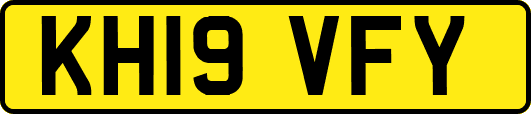 KH19 VFY